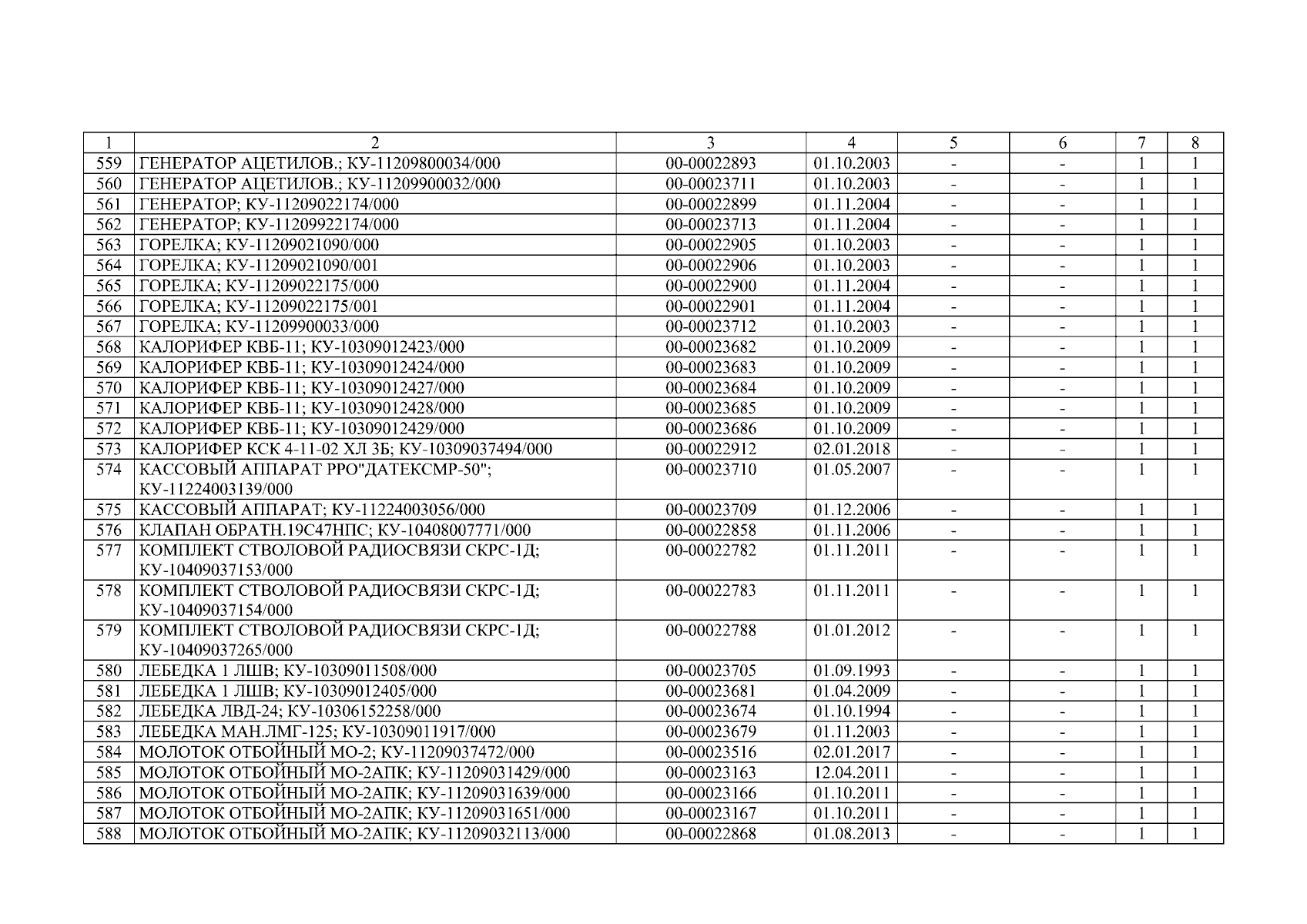 | 1 | 2 | 3 | 4 | 5 | 6 | 7 | 8 |
|---|---|---|---|---|---|---|---|
| 559 | ГЕНЕРАТОР АЦЕТИЛОВ.; КУ-11209800034/000 | 00-00022893 | 01.10.2003 | - | - | 1 | 1 |
| 560 | ГЕНЕРАТОР АЦЕТИЛОВ.; КУ-11209900032/000 | 00-00023711 | 01.10.2003 | - | - | 1 | 1 |
| 561 | ГЕНЕРАТОР; КУ-11209022174/000 | 00-00022899 | 01.11.2004 | - | - | 1 | 1 |
| 562 | ГЕНЕРАТОР; КУ-11209922174/000 | 00-00023713 | 01.11.2004 | - | - | 1 | 1 |
| 563 | ГОРЕЛКА; КУ-11209021090/000 | 00-00022905 | 01.10.2003 | - | - | 1 | 1 |
| 564 | ГОРЕЛКА; КУ-11209021090/001 | 00-00022906 | 01.10.2003 | - | - | 1 | 1 |
| 565 | ГОРЕЛКА; КУ-11209022175/000 | 00-00022900 | 01.11.2004 | - | - | 1 | 1 |
| 566 | ГОРЕЛКА; КУ-11209022175/001 | 00-00022901 | 01.11.2004 | - | - | 1 | 1 |
| 567 | ГОРЕЛКА; КУ-11209900033/000 | 00-00023712 | 01.10.2003 | - | - | 1 | 1 |
| 568 | КАЛОРИФЕР КВБ-11; КУ-10309012423/000 | 00-00023682 | 01.10.2009 | - | - | 1 | 1 |
| 569 | КАЛОРИФЕР КВБ-11; КУ-10309012424/000 | 00-00023683 | 01.10.2009 | - | - | 1 | 1 |
| 570 | КАЛОРИФЕР КВБ-11; КУ-10309012427/000 | 00-00023684 | 01.10.2009 | - | - | 1 | 1 |
| 571 | КАЛОРИФЕР КВБ-11; КУ-10309012428/000 | 00-00023685 | 01.10.2009 | - | - | 1 | 1 |
| 572 | КАЛОРИФЕР КВБ-11; КУ-10309012429/000 | 00-00023686 | 01.10.2009 | - | - | 1 | 1 |
| 573 | КАЛОРИФЕР КСК 4-11-02 ХЛ 3Б; КУ-10309037494/000 | 00-00022912 | 02.01.2018 | - | - | 1 | 1 |
| 574 | КАССОВЫЙ АППАРАТ РРО"ДАТЕКСМР-50"; КУ-11224003139/000 | 00-00023710 | 01.05.2007 | - | - | 1 | 1 |
| 575 | КАССОВЫЙ АППАРАТ; КУ-11224003056/000 | 00-00023709 | 01.12.2006 | - | - | 1 | 1 |
| 576 | КЛАПАН ОБРАТН.19С47НПС; КУ-10408007771/000 | 00-00022858 | 01.11.2006 | - | - | 1 | 1 |
| 577 | КОМПЛЕКТ СТВОЛОВОЙ РАДИОСВЯЗИ СКРС-1Д; КУ-10409037153/000 | 00-00022782 | 01.11.2011 | - | - | 1 | 1 |
| 578 | КОМПЛЕКТ СТВОЛОВОЙ РАДИОСВЯЗИ СКРС-1Д; КУ-10409037154/000 | 00-00022783 | 01.11.2011 | - | - | 1 | 1 |
| 579 | КОМПЛЕКТ СТВОЛОВОЙ РАДИОСВЯЗИ СКРС-1Д; КУ-10409037265/000 | 00-00022788 | 01.01.2012 | - | - | 1 | 1 |
| 580 | ЛЕБЕДКА 1 ЛШВ; КУ-10309011508/000 | 00-00023705 | 01.09.1993 | - | - | 1 | 1 |
| 581 | ЛЕБЕДКА 1 ЛШВ; КУ-10309012405/000 | 00-00023681 | 01.04.2009 | - | - | 1 | 1 |
| 582 | ЛЕБЕДКА ЛВД-24; КУ-10306152258/000 | 00-00023674 | 01.10.1994 | - | - | 1 | 1 |
| 583 | ЛЕБЕДКА МАН.ЛМГ-125; КУ-10309011917/000 | 00-00023679 | 01.11.2003 | - | - | 1 | 1 |
| 584 | МОЛОТОК ОТБОЙНЫЙ МО-2; КУ-11209037472/000 | 00-00023516 | 02.01.2017 | - | - | 1 | 1 |
| 585 | МОЛОТОК ОТБОЙНЫЙ МО-2АПК; КУ-11209031429/000 | 00-00023163 | 12.04.2011 | - | - | 1 | 1 |
| 586 | МОЛОТОК ОТБОЙНЫЙ МО-2АПК; КУ-11209031639/000 | 00-00023166 | 01.10.2011 | - | - | 1 | 1 |
| 587 | МОЛОТОК ОТБОЙНЫЙ МО-2АПК; КУ-11209031651/000 | 00-00023167 | 01.10.2011 | - | - | 1 | 1 |
| 588 | МОЛОТОК ОТБОЙНЫЙ МО-2АПК; КУ-11209032113/000 | 00-00022868 | 01.08.2013 | - | - | 1 | 1 |